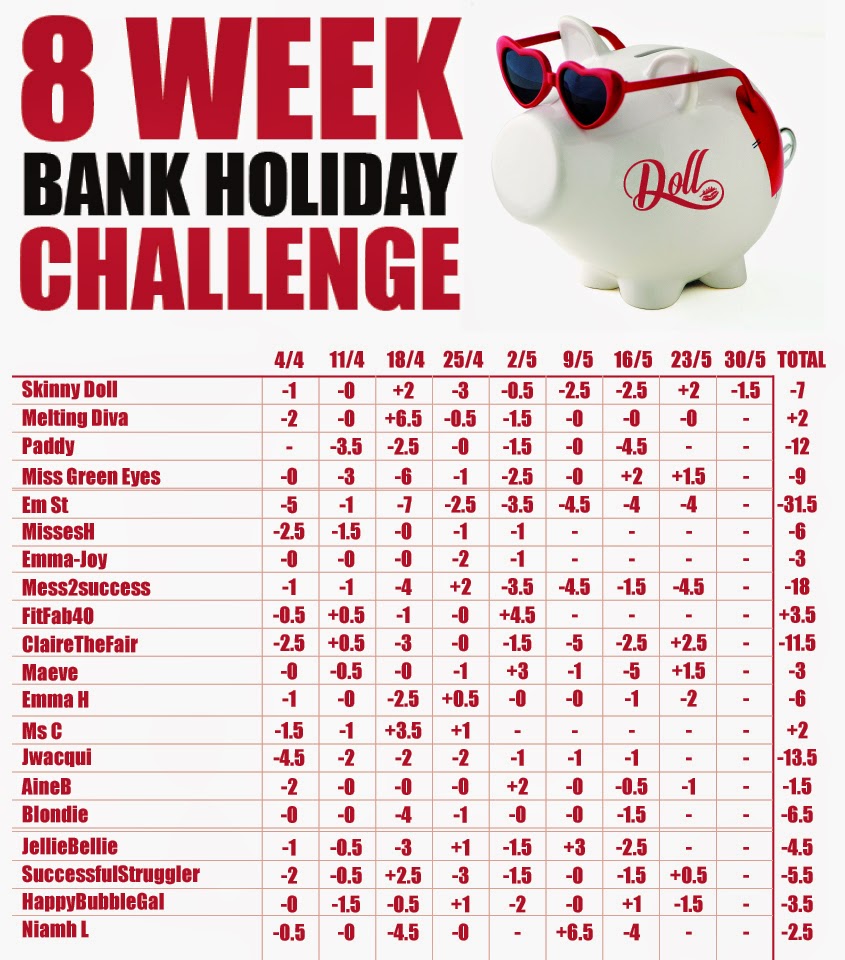 8 WEEK
BANK HOLIDAY
CHALLENGE

Doll

| | 4/4 | 11/4 | 18/4 | 25/4 | 2/5 | 9/5 | 16/5 | 23/5 | 30/5 | TOTAL |
|---|---|---|---|---|---|---|---|---|---|---|
| Skinny Doll | -1 | -0 | +2 | -3 | -0.5 | -2.5 | -2.5 | +2 | -1.5 | -7 |
| Melting Diva | -2 | -0 | +6.5 | -0.5 | -1.5 | -0 | -0 | -0 | - | +2 |
| Paddy | - | -3.5 | -2.5 | -0 | -1.5 | -0 | -4.5 | - | - | -12 |
| Miss Green Eyes | -0 | -3 | -6 | -1 | -2.5 | -0 | +2 | +1.5 | - | -9 |
| Em St | -5 | -1 | -7 | -2.5 | -3.5 | -4.5 | -4 | -4 | - | -31.5 |
| MissesH | -2.5 | -1.5 | -0 | -1 | -1 | - | - | - | - | -6 |
| Emma-Joy | -0 | -0 | -0 | -2 | -1 | - | - | - | - | -3 |
| Mess2success | -1 | -1 | -4 | +2 | -3.5 | -4.5 | -1.5 | -4.5 | - | -18 |
| FitFab40 | -0.5 | +0.5 | -1 | -0 | +4.5 | - | - | - | - | +3.5 |
| ClaireTheFair | -2.5 | +0.5 | -3 | -0 | -1.5 | -5 | -2.5 | +2.5 | - | -11.5 |
| Maeve | -0 | -0.5 | -0 | -1 | +3 | -1 | -5 | +1.5 | - | -3 |
| Emma H | -1 | -0 | -2.5 | +0.5 | -0 | -0 | -1 | -2 | - | -6 |
| Ms C | -1.5 | -1 | +3.5 | +1 | - | - | - | - | - | +2 |
| Jwacqui | -4.5 | -2 | -2 | -2 | -1 | -1 | -1 | - | - | -13.5 |
| AineB | -2 | -0 | -0 | -0 | +2 | -0 | -0.5 | -1 | - | -1.5 |
| Blondie | -0 | -0 | -4 | -1 | -0 | -0 | -1.5 | - | - | -6.5 |
| JellieBellie | -1 | -0.5 | -3 | +1 | -1.5 | +3 | -2.5 | - | - | -4.5 |
| SuccessfulStruggler | -2 | -0.5 | +2.5 | -3 | -1.5 | -0 | -1.5 | +0.5 | - | -5.5 |
| HappyBubbleGal | -0 | -1.5 | -0.5 | +1 | -2 | -0 | +1 | -1.5 | - | -3.5 |
| Niamh L | -0.5 | -0 | -4.5 | -0 | - | +6.5 | -4 | - | - | -2.5 |